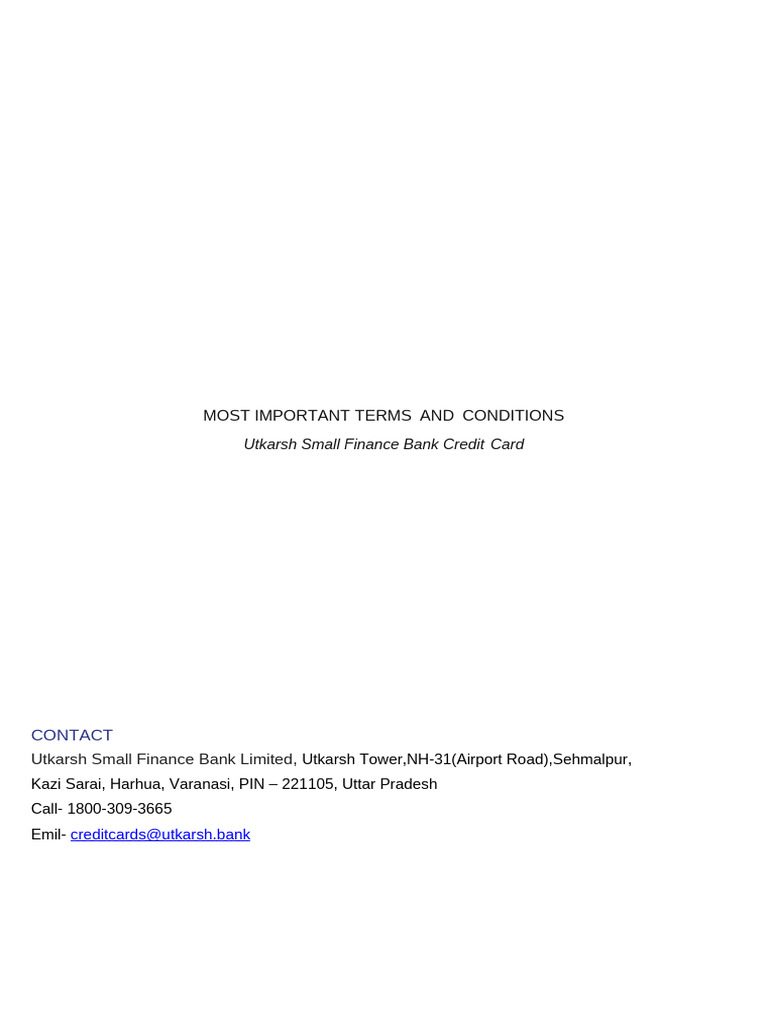 MOST IMPORTANT TERMS AND CONDITIONS
Utkarsh Small Finance Bank Credit Card

CONTACT
Utkarsh Small Finance Bank Limited, Utkarsh Tower,NH-31(Airport Road),Sehmalpur,
Kazi Sarai, Harhua, Varanasi, PIN – 221105, Uttar Pradesh
Call- 1800-309-3665
Emil- creditcards@utkarsh.bank